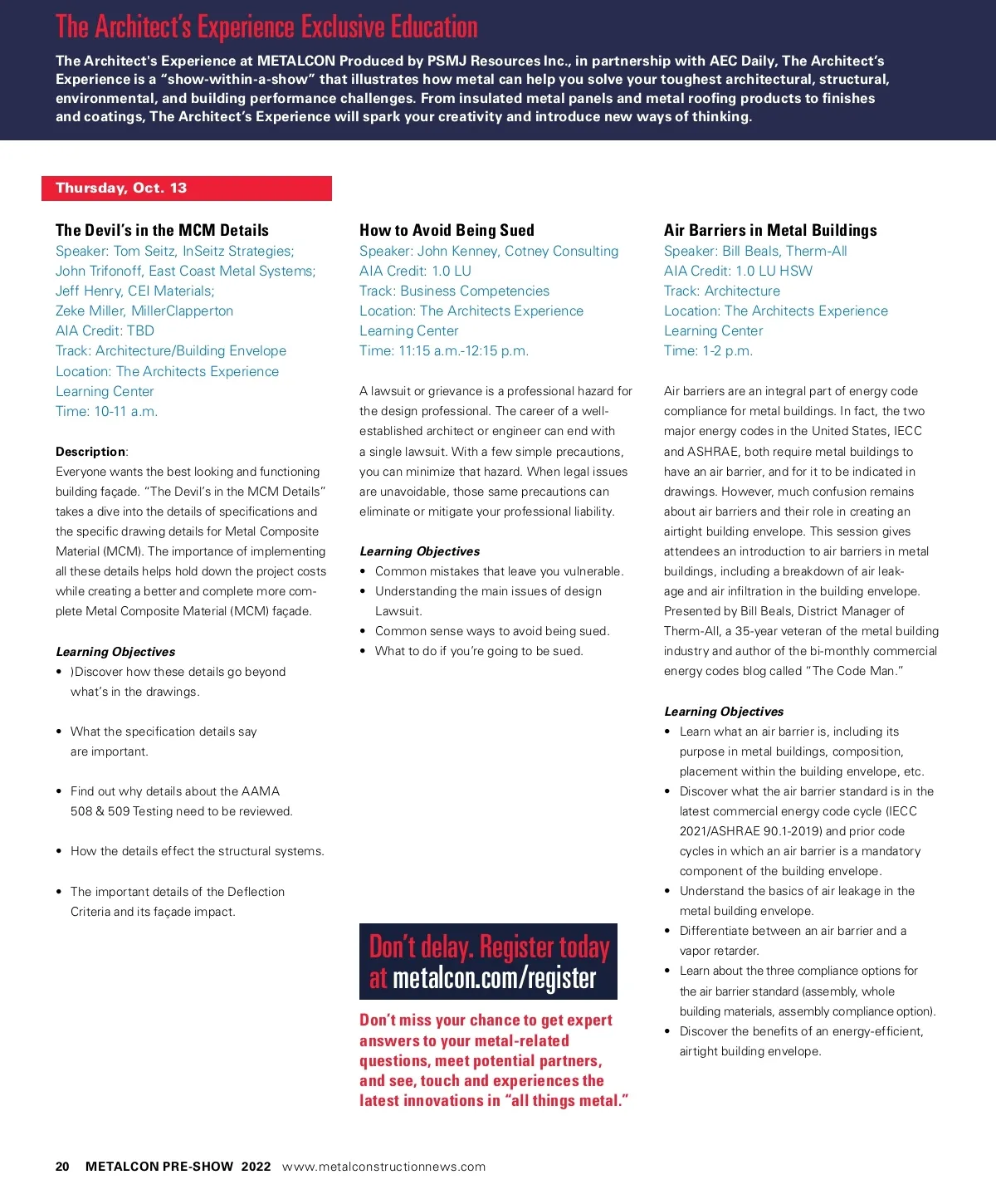 The Architect's Experience Exclusive Education

The Architect's Experience at METALCON Produced by PSMJ Resources Inc., in partnership with AEC Daily, The Architect's Experience is a "show-within-a-show" that illustrates how metal can help you solve your toughest architectural, structural, environmental, and building performance challenges. From insulated metal panels and metal roofing products to finishes and coatings, The Architect's Experience will spark your creativity and introduce new ways of thinking.

Thursday, Oct. 13

The Devil's in the MCM Details
Speaker: Tom Seitz, InSeitz Strategies; John Trifonoff, East Coast Metal Systems; Jeff Henry, CEI Materials; Zeke Miller, MillerClapperton
AIA Credit: TBD
Track: Architecture/Building Envelope
Location: The Architects Experience Learning Center
Time: 10-11 a.m.

Description:
Everyone wants the best looking and functioning building façade. "The Devil's in the MCM Details" takes a dive into the details of specifications and the specific drawing details for Metal Composite Material (MCM). The importance of implementing all these details helps hold down the project costs while creating a better and complete more complete Metal Composite Material (MCM) façade.

Learning Objectives
• )Discover how these details go beyond what's in the drawings.
• What the specification details say are important.
• Find out why details about the AAMA 508 & 509 Testing need to be reviewed.
• How the details effect the structural systems.
• The important details of the Deflection Criteria and its façade impact.

How to Avoid Being Sued
Speaker: John Kenney, Cotney Consulting
AIA Credit: 1.0 LU
Track: Business Competencies
Location: The Architects Experience Learning Center
Time: 11:15 a.m.-12:15 p.m.

A lawsuit or grievance is a professional hazard for the design professional. The career of a well-established architect or engineer can end with a single lawsuit. With a few simple precautions, you can minimize that hazard. When legal issues are unavoidable, those same precautions can eliminate or mitigate your professional liability.

Learning Objectives
• Common mistakes that leave you vulnerable.
• Understanding the main issues of design Lawsuit.
• Common sense ways to avoid being sued.
• What to do if you're going to be sued.

Don't delay. Register today at metalcon.com/register

Don't miss your chance to get expert answers to your metal-related questions, meet potential partners, and see, touch and experiences the latest innovations in "all things metal."

Air Barriers in Metal Buildings
Speaker: Bill Beals, Therm-All
AIA Credit: 1.0 LU HSW
Track: Architecture
Location: The Architects Experience Learning Center
Time: 1-2 p.m.

Air barriers are an integral part of energy code compliance for metal buildings. In fact, the two major energy codes in the United States, IECC and ASHRAE, both require metal buildings to have an air barrier, and for it to be indicated in drawings. However, much confusion remains about air barriers and their role in creating an airtight building envelope. This session gives attendees an introduction to air barriers in metal buildings, including a breakdown of air leakage and air infiltration in the building envelope. Presented by Bill Beals, District Manager of Therm-All, a 35-year veteran of the metal building industry and author of the bi-monthly commercial energy codes blog called "The Code Man."

Learning Objectives
• Learn what an air barrier is, including its purpose in metal buildings, composition, placement within the building envelope, etc.
• Discover what the air barrier standard is in the latest commercial energy code cycle (IECC 2021/ASHRAE 90.1-2019) and prior code cycles in which an air barrier is a mandatory component of the building envelope.
• Understand the basics of air leakage in the metal building envelope.
• Differentiate between an air barrier and a vapor retarder.
• Learn about the three compliance options for the air barrier standard (assembly, whole building materials, assembly compliance option).
• Discover the benefits of an energy-efficient, airtight building envelope.

20 METALCON PRE-SHOW 2022 www.metalconstructionnews.com